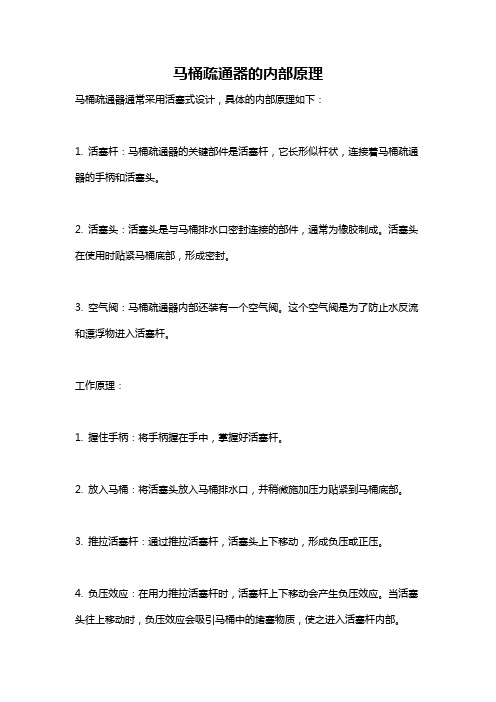 马桶疏通器的内部原理

马桶疏通器通常采用活塞式设计，具体的内部原理如下：

1. 活塞杆：马桶疏通器的关键部件是活塞杆，它长形似杆状，连接着马桶疏通器的手柄和活塞头。

2. 活塞头：活塞头是与马桶排水口密封连接的部件，通常为橡胶制成。活塞头在使用时贴紧马桶底部，形成密封。

3. 空气阀：马桶疏通器内部还装有一个空气阀。这个空气阀是为了防止水反流和漂浮物进入活塞杆。

工作原理：

1. 握住手柄：将手柄握在手中，掌握好活塞杆。

2. 放入马桶：将活塞头放入马桶排水口，并稍微施加压力贴紧到马桶底部。

3. 推拉活塞杆：通过推拉活塞杆，活塞头上下移动，形成负压或正压。

4. 负压效应：在用力推拉活塞杆时，活塞杆上下移动会产生负压效应。当活塞头往上移动时，负压效应会吸引马桶中的堵塞物质，使之进入活塞杆内部。